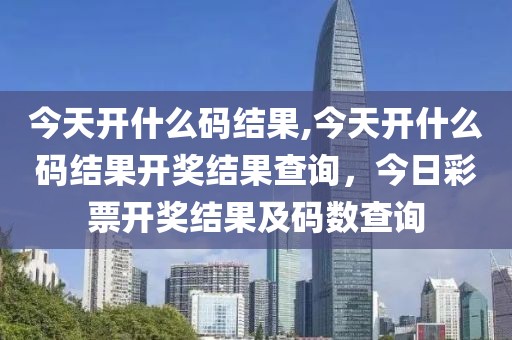 今天开什么码结果,今天开什么码结果开奖结果查询，今日彩票开奖结果及码数查询